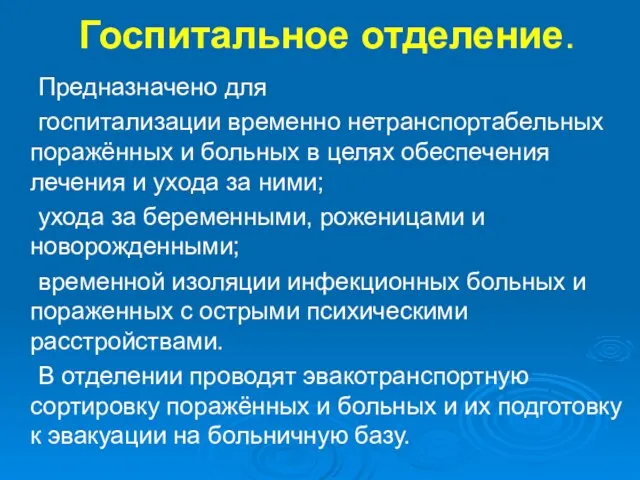 Госпитальное отделение.

Предназначено для

госпитализации временно нетранспортабельных поражённых и больных в целях обеспечения лечения и ухода за ними;

ухода за беременными, роженицами и новорожденными;

временной изоляции инфекционных больных и пораженных с острыми психическими расстройствами.

В отделении проводят эвакотранспортную сортировку поражённых и больных и их подготовку к эвакуации на больничную базу.